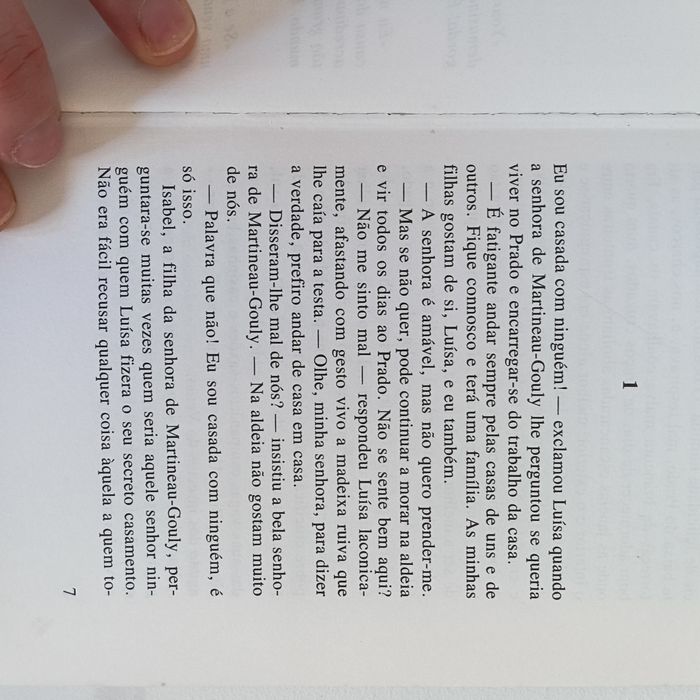 1

Eu sou casada com ninguém! — exclamou Luísa quando a senhora de Martineau-Gouly lhe perguntou se queria viver no Prado e encarregar-se do trabalho da casa.

— É fatigante andar sempre pelas casas de uns e de outros. Fique connosco e terá uma família. As minhas filhas gostam de si, Luísa, e eu também.

— A senhora é amável, mas não quero prender-me.

— Mas se não quer, pode continuar a morar na aldeia e vir todos os dias ao Prado. Não se sente bem aqui?

— Não me sinto mal — respondeu Luísa laconicamente, afastando com gesto vivo a madeixa ruiva que lhe caía para a testa. — Olhe, minha senhora, para dizer a verdade, prefiro andar de casa em casa.

— Disseram-lhe mal de nós? — insistiu a bela senhora de Martineau-Gouly. — Na aldeia não gostam muito de nós.

— Palavra que não! Eu sou casada com ninguém, é só isso.

Isabel, a filha da senhora de Martineau-Gouly, perguntara-se muitas vezes quem seria aquele senhor ninguém com quem Luísa fizera o seu secreto casamento. Não era fácil recusar qualquer coisa àquela a quem to-

7